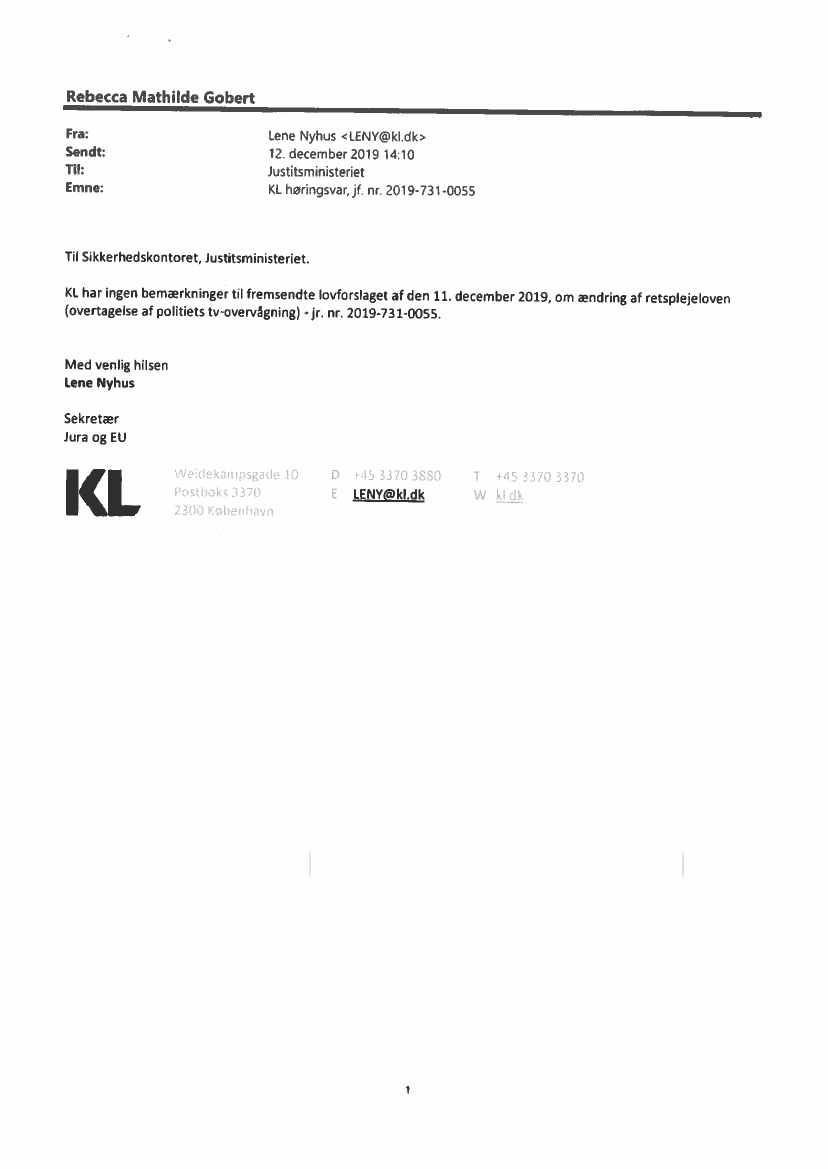 Rebecca Mathilde Gobert

Fra: Lene Nyhus <LENY@kl.dk>
Sendt: 12. december 2019 14:10
Til: Justitsministeriet
Emne: KL høringsvar, jf. nr. 2019-731-0055

Til Sikkerhedskontoret, Justitsministeriet.

KL har ingen bemærkninger til fremsendte lovforslaget af den 11. december 2019, om ændring af retsplejeloven (overtagelse af politiets tv-overvågning) - jr. nr. 2019-731-0055.

Med venlig hilsen
Lene Nyhus

Sekretær
Jura og EU

KL

Weidekampsgade 10
Postboks 3370
2300 København

D +45 3370 3880
E LENY@kl.dk

T +45 3370 3370
W kl.dk

1